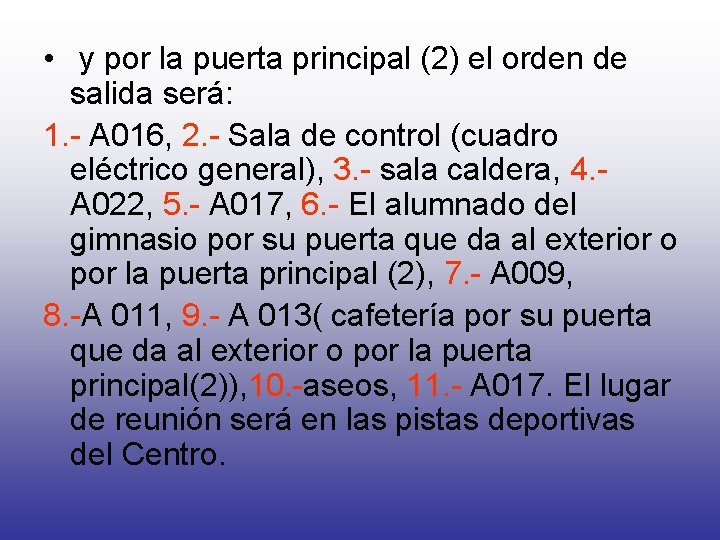 • y por la puerta principal (2) el orden de salida será:

1.- A016, 2.- Sala de control (cuadro eléctrico general), 3.- sala caldera, 4.- A022, 5.- A017, 6.- El alumnado del gimnasio por su puerta que da al exterior o por la puerta principal (2), 7.- A009,

8.-A 011, 9.- A 013( cafetería por su puerta que da al exterior o por la puerta principal(2)),10.-aseos, 11.- A017. El lugar de reunión será en las pistas deportivas del Centro.